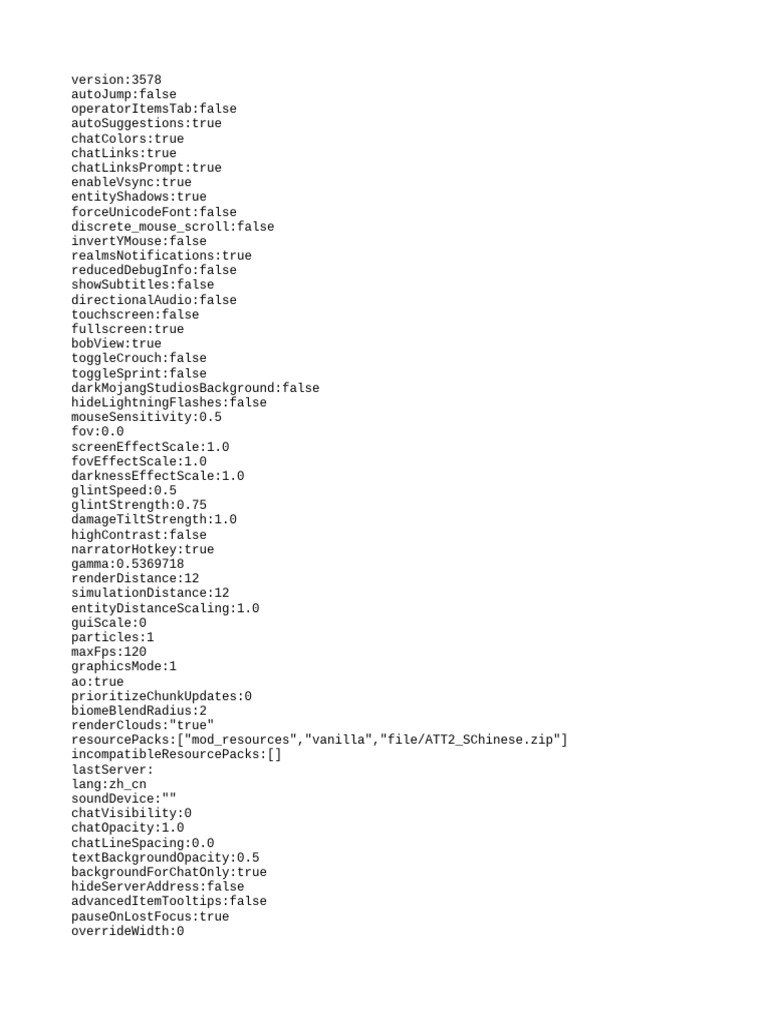 version:3578
autoJump:false
operatorItemsTab:false
autoSuggestions:true
chatColors:true
chatLinks:true
chatLinksPrompt:true
enableVsync:true
entityShadows:true
forceUnicodeFont:false
discrete_mouse_scroll:false
invertYMouse:false
realmsNotifications:true
reducedDebugInfo:false
showSubtitles:false
directionalAudio:false
touchscreen:false
fullscreen:true
bobView:true
toggleCrouch:false
toggleSprint:false
darkMojangStudiosBackground:false
hideLightningFlashes:false
mouseSensitivity:0.5
fov:0.0
screenEffectScale:1.0
fovEffectScale:1.0
darknessEffectScale:1.0
glintSpeed:0.5
glintStrength:0.75
damageTiltStrength:1.0
highContrast:false
narratorHotkey:true
gamma:0.5369718
renderDistance:12
simulationDistance:12
entityDistanceScaling:1.0
guiScale:0
particles:1
maxFps:120
graphicsMode:1
ao:true
prioritizeChunkUpdates:0
biomeBlendRadius:2
renderClouds:"true"
resourcePacks:["mod_resources","vanilla","file/ATT2_SChinese.zip"]
incompatibleResourcePacks:[]
lastServer:
lang:zh_cn
soundDevice:""
chatVisibility:0
chatOpacity:1.0
chatLineSpacing:0.0
textBackgroundOpacity:0.5
backgroundForChatOnly:true
hideServerAddress:false
advancedItemTooltips:false
pauseOnLostFocus:true
overrideWidth:0